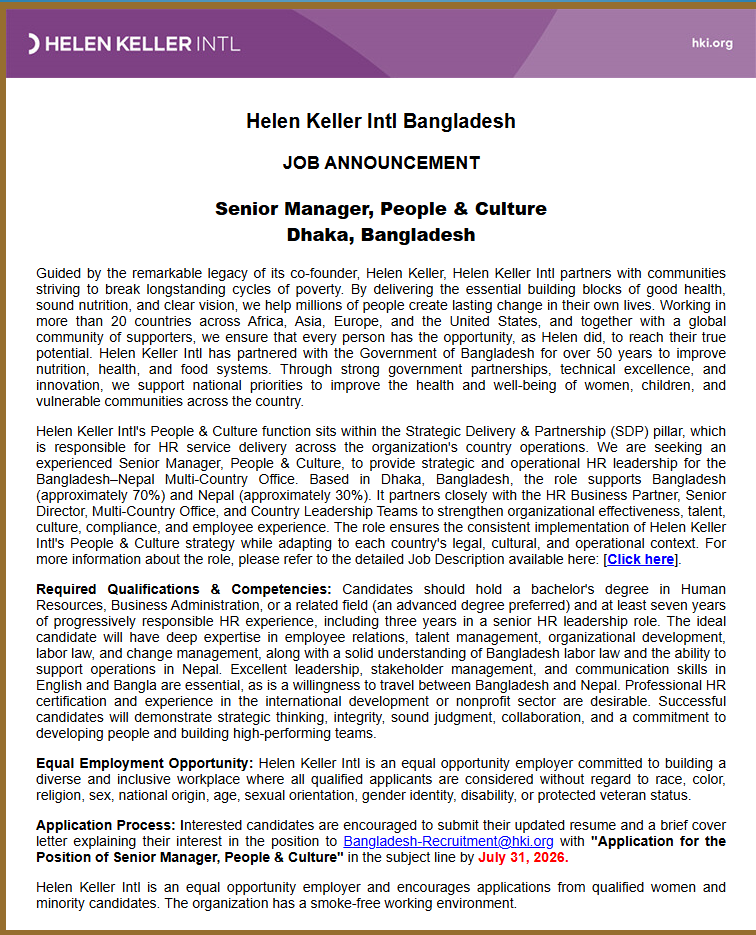 HELEN KELLER INTL

hki.org

Helen Keller Intl Bangladesh

JOB ANNOUNCEMENT

Senior Manager, People & Culture
Dhaka, Bangladesh

Guided by the remarkable legacy of its co-founder, Helen Keller, Helen Keller Intl partners with communities striving to break longstanding cycles of poverty. By delivering the essential building blocks of good health, sound nutrition, and clear vision, we help millions of people create lasting change in their own lives. Working in more than 20 countries across Africa, Asia, Europe, and the United States, and together with a global community of supporters, we ensure that every person has the opportunity, as Helen did, to reach their true potential. Helen Keller Intl has partnered with the Government of Bangladesh for over 50 years to improve nutrition, health, and food systems. Through strong government partnerships, technical excellence, and innovation, we support national priorities to improve the health and well-being of women, children, and vulnerable communities across the country.

Helen Keller Intl's People & Culture function sits within the Strategic Delivery & Partnership (SDP) pillar, which is responsible for HR service delivery across the organization's country operations. We are seeking an experienced Senior Manager, People & Culture, to provide strategic and operational HR leadership for the Bangladesh–Nepal Multi-Country Office. Based in Dhaka, Bangladesh, the role supports Bangladesh (approximately 70%) and Nepal (approximately 30%). It partners closely with the HR Business Partner, Senior Director, Multi-Country Office, and Country Leadership Teams to strengthen organizational effectiveness, talent, culture, compliance, and employee experience. The role ensures the consistent implementation of Helen Keller Intl's People & Culture strategy while adapting to each country's legal, cultural, and operational context. For more information about the role, please refer to the detailed Job Description available here: [Click here].

Required Qualifications & Competencies: Candidates should hold a bachelor's degree in Human Resources, Business Administration, or a related field (an advanced degree preferred) and at least seven years of progressively responsible HR experience, including three years in a senior HR leadership role. The ideal candidate will have deep expertise in employee relations, talent management, organizational development, labor law, and change management, along with a solid understanding of Bangladesh labor law and the ability to support operations in Nepal. Excellent leadership, stakeholder management, and communication skills in English and Bangla are essential, as is a willingness to travel between Bangladesh and Nepal. Professional HR certification and experience in the international development or nonprofit sector are desirable. Successful candidates will demonstrate strategic thinking, integrity, sound judgment, collaboration, and a commitment to developing people and building high-performing teams.

Equal Employment Opportunity: Helen Keller Intl is an equal opportunity employer committed to building a diverse and inclusive workplace where all qualified applicants are considered without regard to race, color, religion, sex, national origin, age, sexual orientation, gender identity, disability, or protected veteran status.

Application Process: Interested candidates are encouraged to submit their updated resume and a brief cover letter explaining their interest in the position to Bangladesh-Recruitment@hki.org with "Application for the Position of Senior Manager, People & Culture" in the subject line by July 31, 2026.

Helen Keller Intl is an equal opportunity employer and encourages applications from qualified women and minority candidates. The organization has a smoke-free working environment.